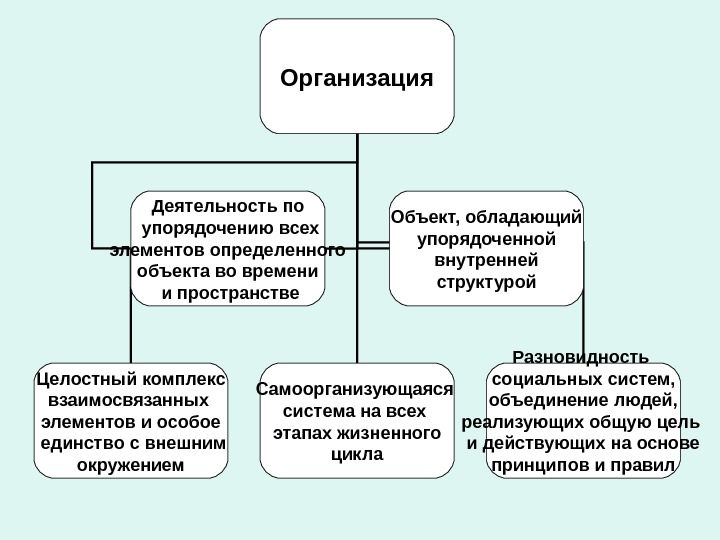 Организация

Деятельность по упорядочению всех элементов определенного объекта во времени и пространстве

Объект, обладающий упорядоченной внутренней структурой

Целостный комплекс взаимосвязанных элементов и особое единство с внешним окружением

Самоорганизующаяся система на всех этапах жизненного цикла

Разновидность социальных систем, объединение людей, реализующих общую цель и действующих на основе принципов и правил